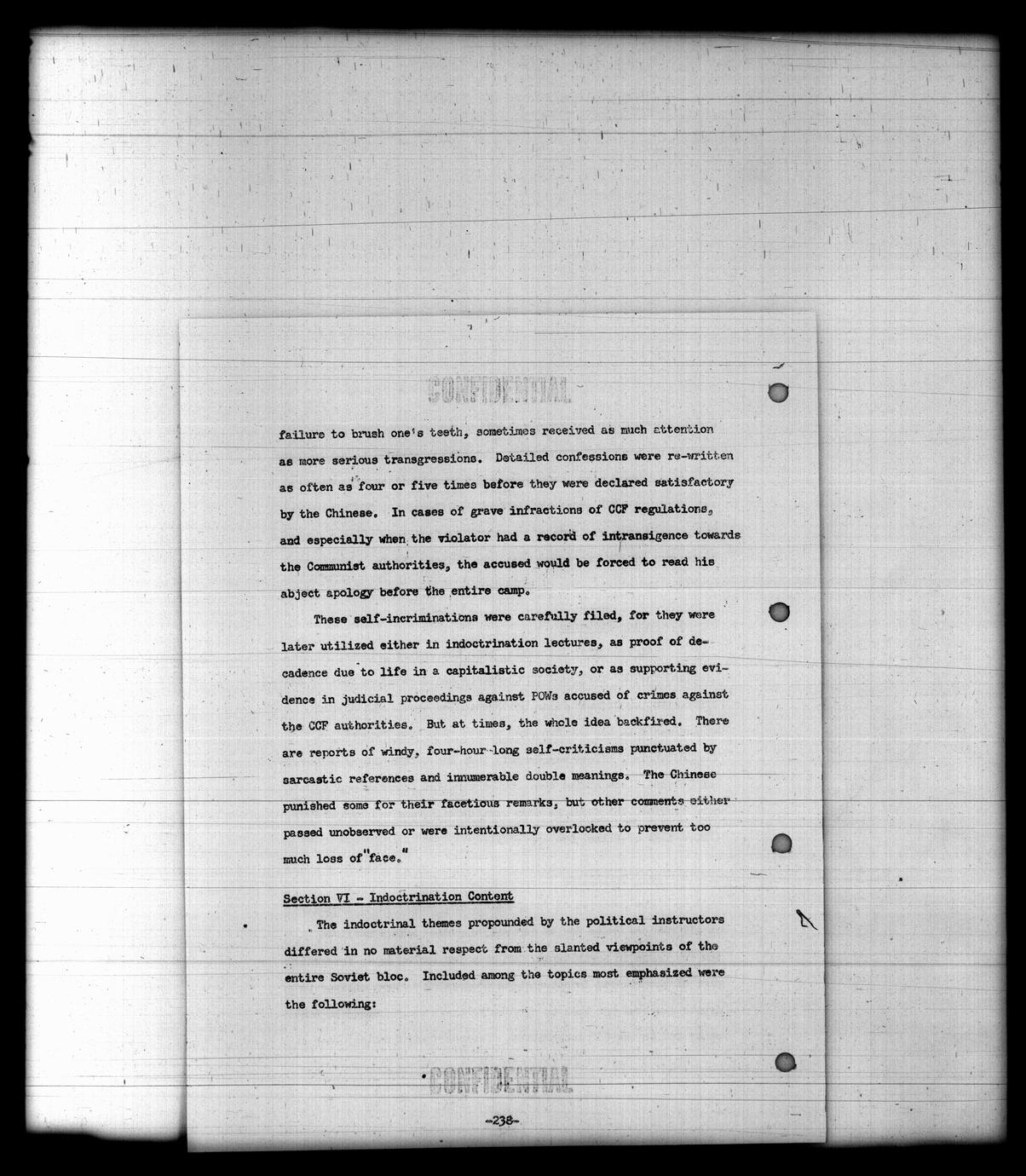 CONFIDENTIAL

failure to brush one's teeth, sometimes received as much attention as more serious transgressions. Detailed confessions were re-written as often as four or five times before they were declared satisfactory by the Chinese. In cases of grave infractions of CCF regulations, and especially when the violator had a record of intransigence towards the Communist authorities, the accused would be forced to read his abject apology before the entire camp.

These self-incriminations were carefully filed, for they were later utilized either in indoctrination lectures, as proof of decadence due to life in a capitalistic society, or as supporting evidence in judicial proceedings against POWs accused of crimes against the CCF authorities. But at times, the whole idea backfired. There are reports of windy, four-hour-long self-criticisms punctuated by sarcastic references and innumerable double meanings. The Chinese punished some for their facetious remarks, but other comments either passed unobserved or were intentionally overlooked to prevent too much loss of "face."

Section VI - Indoctrination Content

The indoctrinal themes propounded by the political instructors differed in no material respect from the slanted viewpoints of the entire Soviet bloc. Included among the topics most emphasized were the following:

CONFIDENTIAL

-238-